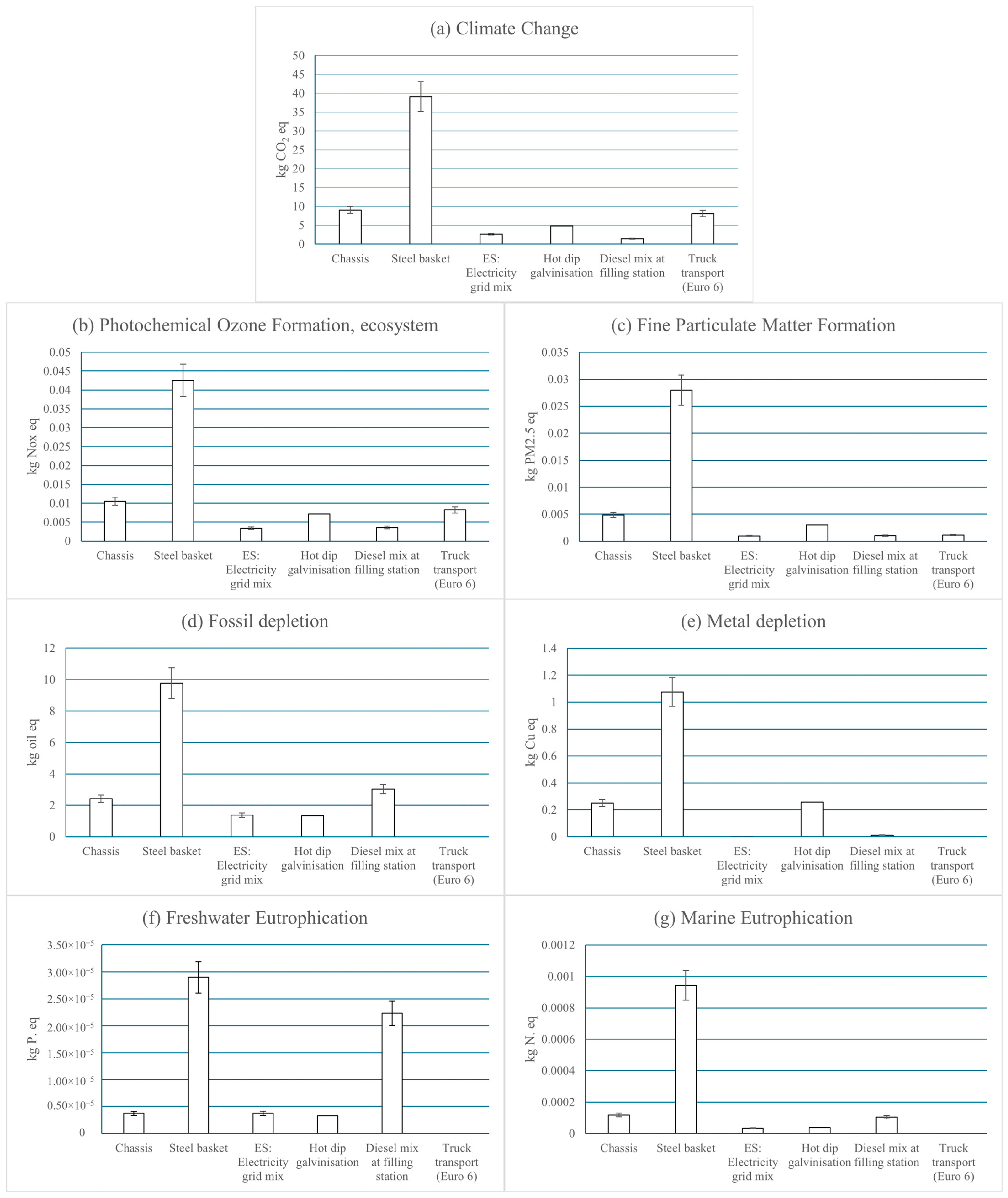 (a) Climate Change

kg $CO_2$ eq

50
45
40
35
30
25
20
15
10
5
0

Chassis
Steel basket
ES: Electricity grid mix
Hot dip galvinisation
Diesel mix at filling station
Truck transport (Euro 6)

(b) Photochemical Ozone Formation, ecosystem

kg Nox eq

0.05
0.045
0.04
0.035
0.03
0.025
0.02
0.015
0.01
0.005
0

Chassis
Steel basket
ES: Electricity grid mix
Hot dip galvinisation
Diesel mix at filling station
Truck transport (Euro 6)

(c) Fine Particulate Matter Formation

kg PM2.5 eq

0.035
0.03
0.025
0.02
0.015
0.01
0.005
0

Chassis
Steel basket
ES: Electricity grid mix
Hot dip galvinisation
Diesel mix at filling station
Truck transport (Euro 6)

(d) Fossil depletion

kg oil eq

12
10
8
6
4
2
0

Chassis
Steel basket
ES: Electricity grid mix
Hot dip galvinisation
Diesel mix at filling station
Truck transport (Euro 6)

(e) Metal depletion

kg Cu eq

1.4
1.2
1
0.8
0.6
0.4
0.2
0

Chassis
Steel basket
ES: Electricity grid mix
Hot dip galvinisation
Diesel mix at filling station
Truck transport (Euro 6)

(f) Freshwater Eutrophication

kg P. eq

$3.50\times10^{-5}$
$3.00\times10^{-5}$
$2.50\times10^{-5}$
$2.00\times10^{-5}$
$1.50\times10^{-5}$
$1.00\times10^{-5}$
$0.50\times10^{-5}$
0

Chassis
Steel basket
ES: Electricity grid mix
Hot dip galvinisation
Diesel mix at filling station
Truck transport (Euro 6)

(g) Marine Eutrophication

kg N. eq

0.0012
0.001
0.0008
0.0006
0.0004
0.0002
0

Chassis
Steel basket
ES: Electricity grid mix
Hot dip galvinisation
Diesel mix at filling station
Truck transport (Euro 6)